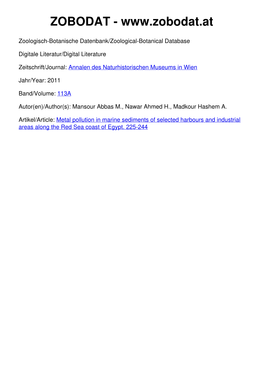 ZOBODAT - www.zobodat.at

Zoologisch-Botanische Datenbank/Zoological-Botanical Database

Digitale Literatur/Digital Literature

Zeitschrift/Journal: Annalen des Naturhistorischen Museums in Wien

Jahr/Year: 2011

Band/Volume: 113A

Autor(en)/Author(s): Mansour Abbas M., Nawar Ahmed H., Madkour Hashem A.

Artikel/Article: Metal pollution in marine sediments of selected harbours and industrial areas along the Red Sea coast of Egypt. 225-244